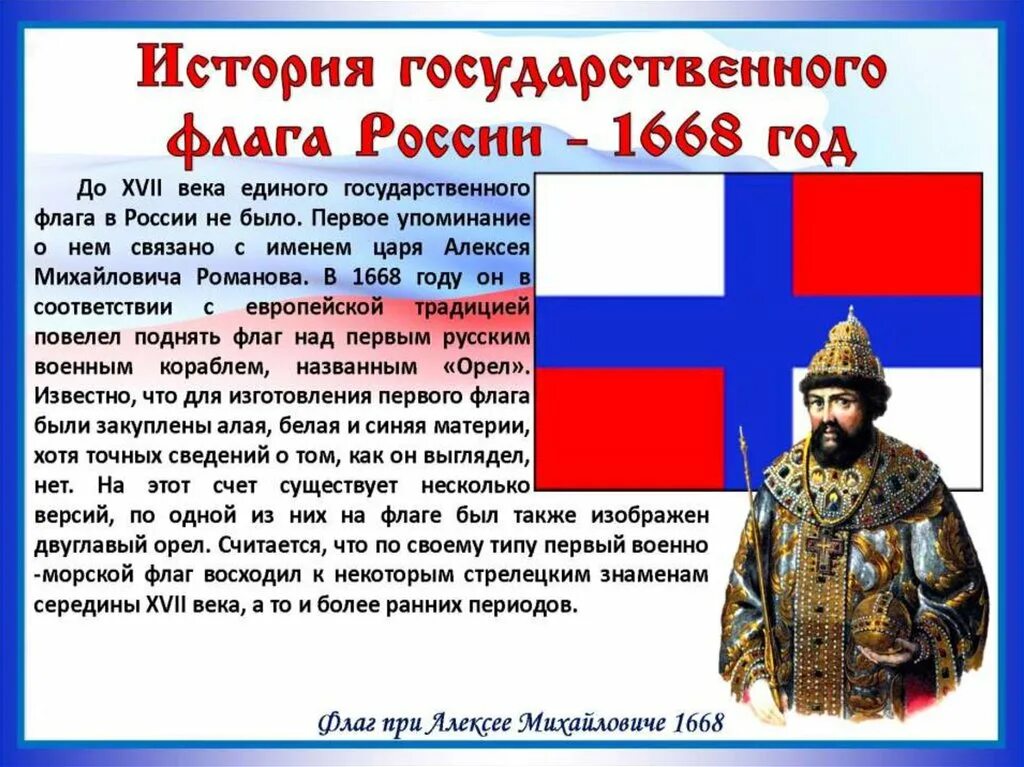 История государственного флага России - 1668 год

До XVII века единого государственного флага в России не было. Первое упоминание о нем связано с именем царя Алексея Михайловича Романова. В 1668 году он в соответствии с европейской традицией повелел поднять флаг над первым русским военным кораблем, названным «Орел». Известно, что для изготовления первого флага были закуплены алая, белая и синяя материи, хотя точных сведений о том, как он выглядел, нет. На этот счет существует несколько версий, по одной из них на флаге был также изображен двуглавый орел. Считается, что по своему типу первый военно -морской флаг восходил к некоторым стрелецким знаменам середины XVII века, а то и более ранних периодов.

Флаг при Алексее Михайловиче 1668